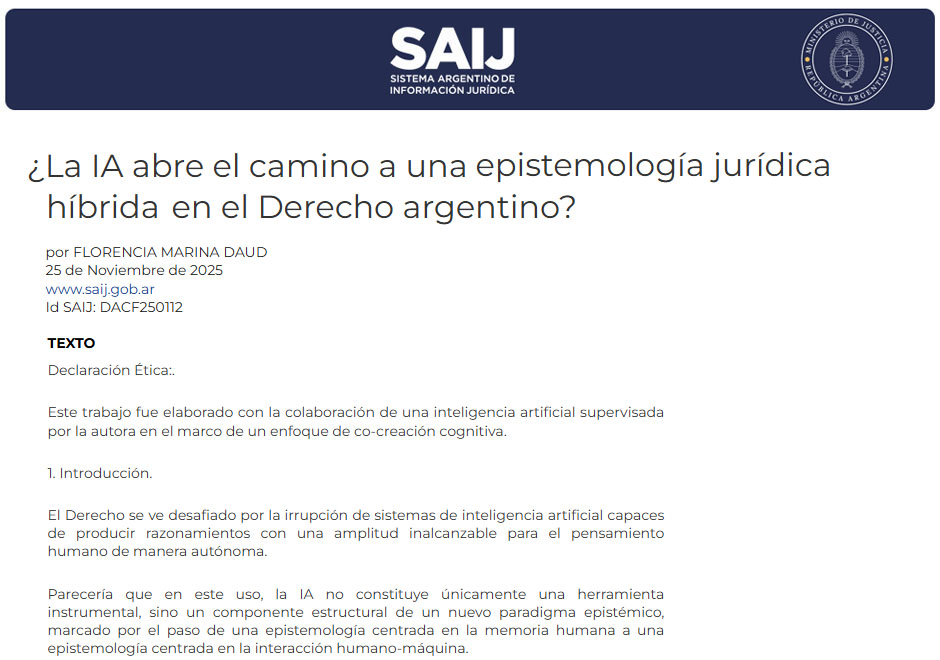 SAIJ
SISTEMA ARGENTINO DE
INFORMACIÓN JURÍDICA

MINISTERIO DE JUSTICIA
REPÚBLICA ARGENTINA

¿La IA abre el camino a una epistemología jurídica híbrida en el Derecho argentino?

por FLORENCIA MARINA DAUD
25 de Noviembre de 2025
www.saij.gob.ar
Id SAIJ: DACF250112

TEXTO

Declaración Ética:.

Este trabajo fue elaborado con la colaboración de una inteligencia artificial supervisada por la autora en el marco de un enfoque de co-creación cognitiva.

1. Introducción.

El Derecho se ve desafiado por la irrupción de sistemas de inteligencia artificial capaces de producir razonamientos con una amplitud inalcanzable para el pensamiento humano de manera autónoma.

Parecería que en este uso, la IA no constituye únicamente una herramienta instrumental, sino un componente estructural de un nuevo paradigma epistémico, marcado por el paso de una epistemología centrada en la memoria humana a una epistemología centrada en la interacción humano-máquina.